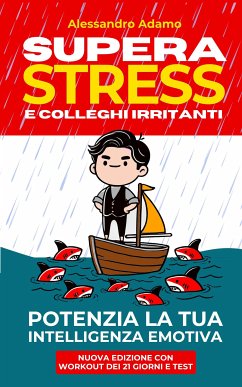 Alessandro Adamo

SUPERA STRESS

E COLLEGHI IRRITANTI

POTENZIA LA TUA INTELLIGENZA EMOTIVA

NUOVA EDIZIONE CON WORKOUT DEI 21 GIORNI E TEST